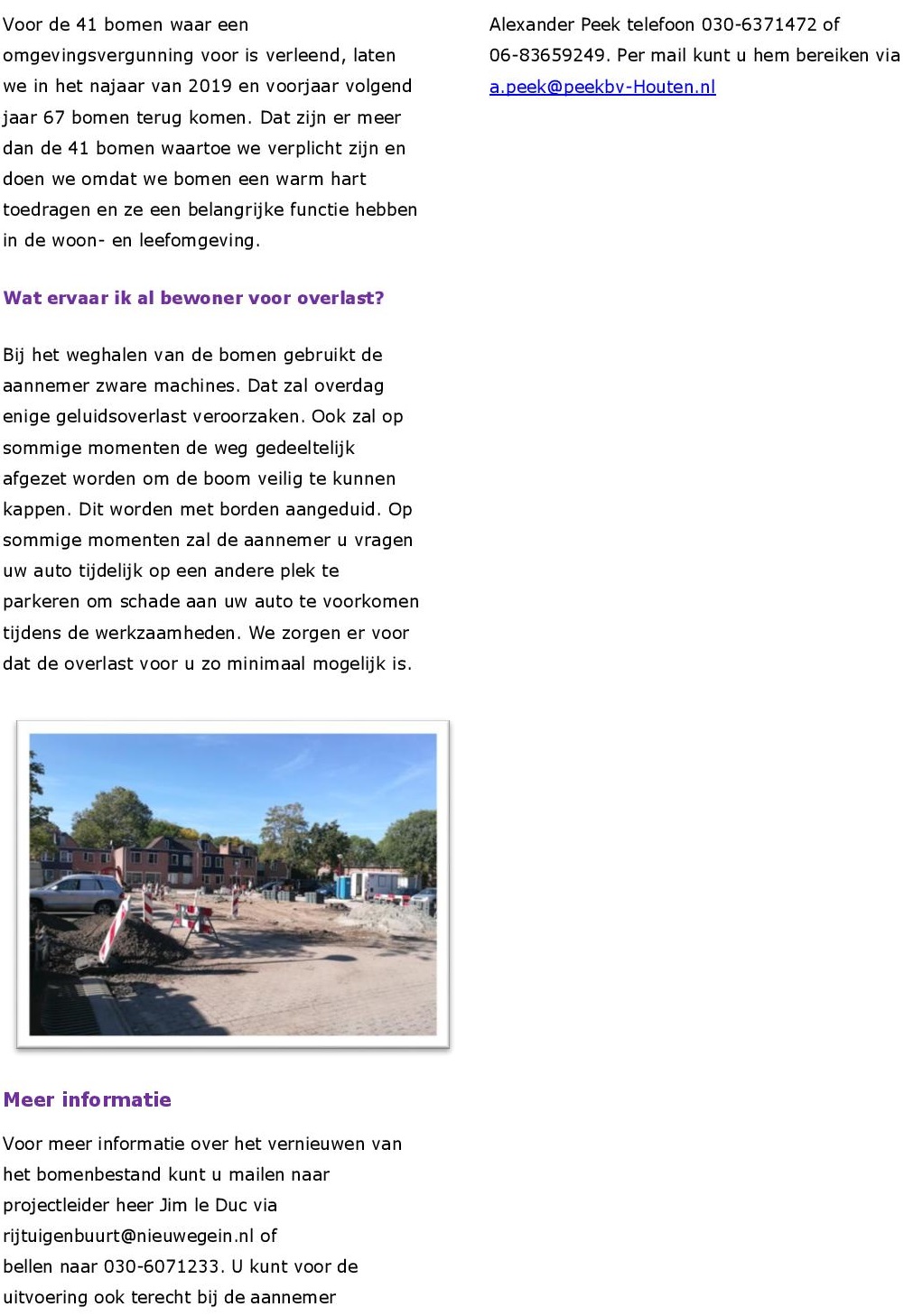 Voor de 41 bomen waar een omgevingsvergunning voor is verleend, laten we in het najaar van 2019 en voorjaar volgend jaar 67 bomen terug komen. Dat zijn er meer dan de 41 bomen waartoe we verplicht zijn en doen we omdat we bomen een warm hart toedragen en ze een belangrijke functie hebben in de woon- en leefomgeving.

Wat ervaar ik al bewoner voor overlast?

Bij het weghalen van de bomen gebruikt de aannemer zware machines. Dat zal overdag enige geluidsoverlast veroorzaken. Ook zal op sommige momenten de weg gedeeltelijk afgezet worden om de boom veilig te kunnen kappen. Dit worden met borden aangeduid. Op sommige momenten zal de aannemer u vragen uw auto tijdelijk op een andere plek te parkeren om schade aan uw auto te voorkomen tijdens de werkzaamheden. We zorgen er voor dat de overlast voor u zo minimaal mogelijk is.

Meer informatie

Voor meer informatie over het vernieuwen van het bomenbestand kunt u mailen naar projectleider heer Jim le Duc via rijtuigenbuurt@nieuwegein.nl of bellen naar 030-6071233. U kunt voor de uitvoering ook terecht bij de aannemer

Alexander Peek telefoon 030-6371472 of 06-83659249. Per mail kunt u hem bereiken via a.peek@peekbv-Houten.nl